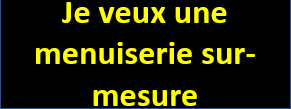 Je veux une menuiserie sur-mesure